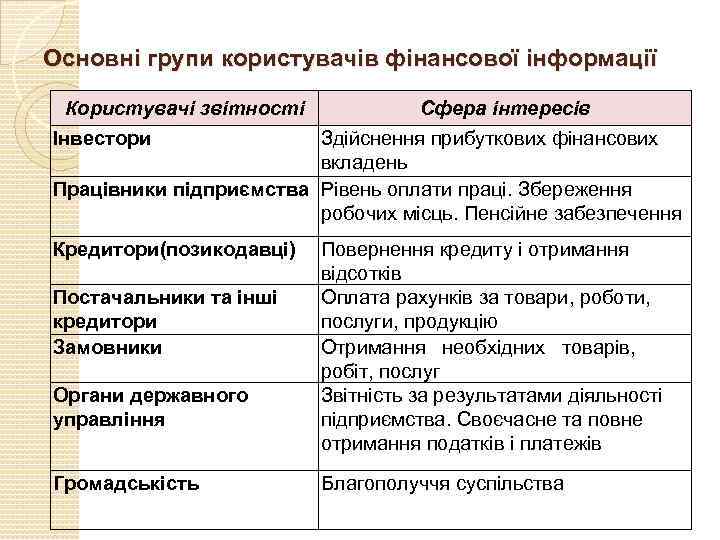 Основні групи користувачів фінансової інформації

| Користувачі звітності | Сфера інтересів |
|---|---|
| Інвестори | Здійснення прибуткових фінансових вкладень |
| Працівники підприємства | Рівень оплати праці. Збереження робочих місць. Пенсійне забезпечення |
| Кредитори(позикодавці) | Повернення кредиту і отримання відсотків |
| Постачальники та інші кредитори | Оплата рахунків за товари, роботи, послуги, продукцію |
| Замовники | Отримання необхідних товарів, робіт, послуг |
| Органи державного управління | Звітність за результатами діяльності підприємства. Своєчасне та повне отримання податків і платежів |
| Громадськість | Благополуччя суспільства |